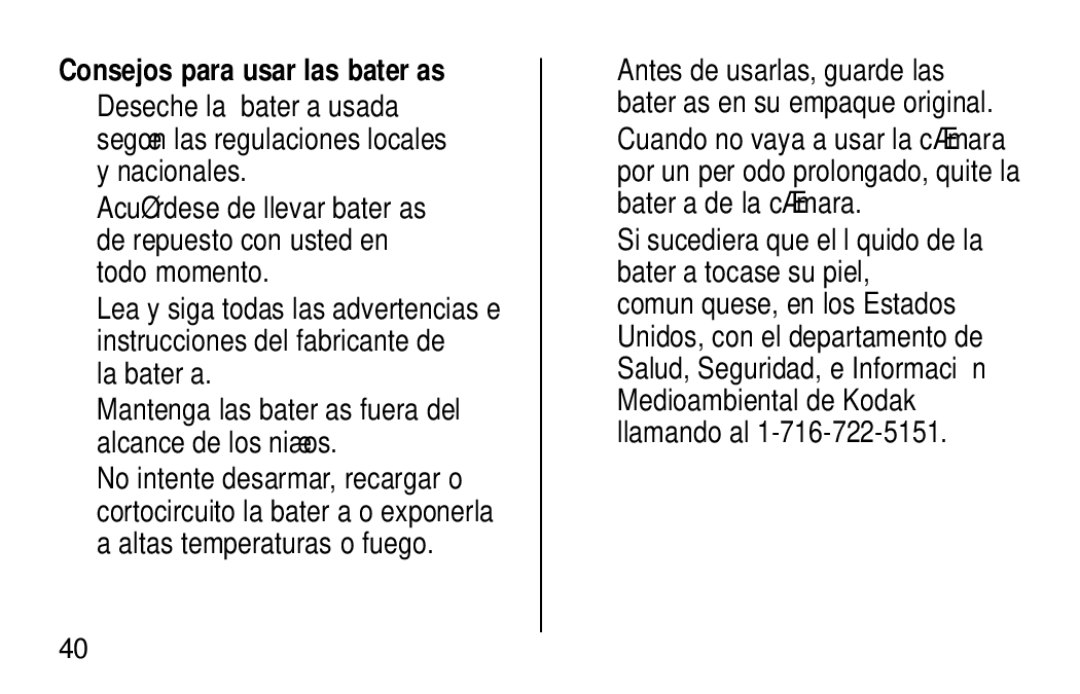 Consejos para usar las bater as

Deseche la bater a usada segœn las regulaciones locales y nacionales.

AcuØrdese de llevar bater as de repuesto con usted en todo momento.

Lea y siga todas las advertencias e instrucciones del fabricante de la bater a.

Mantenga las bater as fuera del alcance de los niæos.

No intente desarmar, recargar o cortocircuito la bater a o exponerla a altas temperaturas o fuego.

Antes de usarlas, guarde las bater as en su empaque original.

Cuando no vaya a usar la cÆmara por un per odo prolongado, quite la bater a de la cÆmara.

Si sucediera que el l quido de la bater a tocase su piel, comun quese, en los Estados Unidos, con el departamento de Salud, Seguridad, e Informaci n Medioambiental de Kodak llamando al 1-716-722-5151.

40